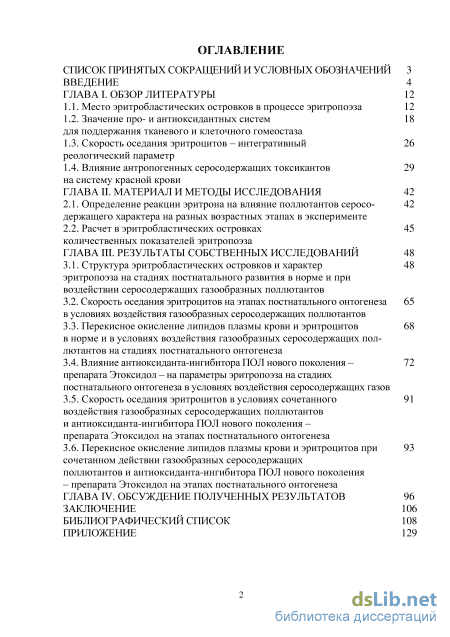 ОГЛАВЛЕНИЕ

СПИСОК ПРИНЯТЫХ СОКРАЩЕНИЙ И УСЛОВНЫХ ОБОЗНАЧЕНИЙ 3
ВВЕДЕНИЕ 4
ГЛАВА I. ОБЗОР ЛИТЕРАТУРЫ 12
1.1. Место эритробластических островков в процессе эритропоэза 12
1.2. Значение про- и антиоксидантных систем для поддержания тканевого и клеточного гомеостаза 18
1.3. Скорость оседания эритроцитов – интегративный реологический параметр 26
1.4. Влияние антропогенных серосодержащих токсикантов на систему красной крови 29
ГЛАВА II. МАТЕРИАЛ И МЕТОДЫ ИССЛЕДОВАНИЯ 42
2.1. Определение реакции эритрона на влияние поллютантов серосодержащего характера на разных возрастных этапах в эксперименте 42
2.2. Расчет в эритробластических островках количественных показателей эритропоэза 45
ГЛАВА III. РЕЗУЛЬТАТЫ СОБСТВЕННЫХ ИССЛЕДОВАНИЙ 48
3.1. Структура эритробластических островков и характер эритропоэза на стадиях постнатального развития в норме и при воздействии серосодержащих газообразных поллютантов 48
3.2. Скорость оседания эритроцитов на этапах постнатального онтогенеза в условиях воздействия газообразных серосодержащих поллютантов 65
3.3. Перекисное окисление липидов плазмы крови и эритроцитов в норме и в условиях воздействия газообразных серосодержащих поллютантов на стадиях постнатального онтогенеза 68
3.4. Влияние антиоксиданта-ингибитора ПОЛ нового поколения – препарата Этоксидол – на параметры эритропоэза на стадиях постнатального онтогенеза в условиях воздействия серосодержащих газов 72
3.5. Скорость оседания эритроцитов в условиях сочетанного воздействия газообразных серосодержащих поллютантов и антиоксиданта-ингибитора ПОЛ нового поколения – препарата Этоксидол на этапах постнатального онтогенеза 91
3.6. Перекисное окисление липидов плазмы крови и эритроцитов при сочетанном действии газообразных серосодержащих поллютантов и антиоксиданта-ингибитора ПОЛ нового поколения – препарата Этоксидол на этапах постнатального онтогенеза 93
ГЛАВА IV. ОБСУЖДЕНИЕ ПОЛУЧЕННЫХ РЕЗУЛЬТАТОВ 96
ЗАКЛЮЧЕНИЕ 106
БИБЛИОГРАФИЧЕСКИЙ СПИСОК 108
ПРИЛОЖЕНИЕ 129

2

dsLib.net
библиотека диссертаций